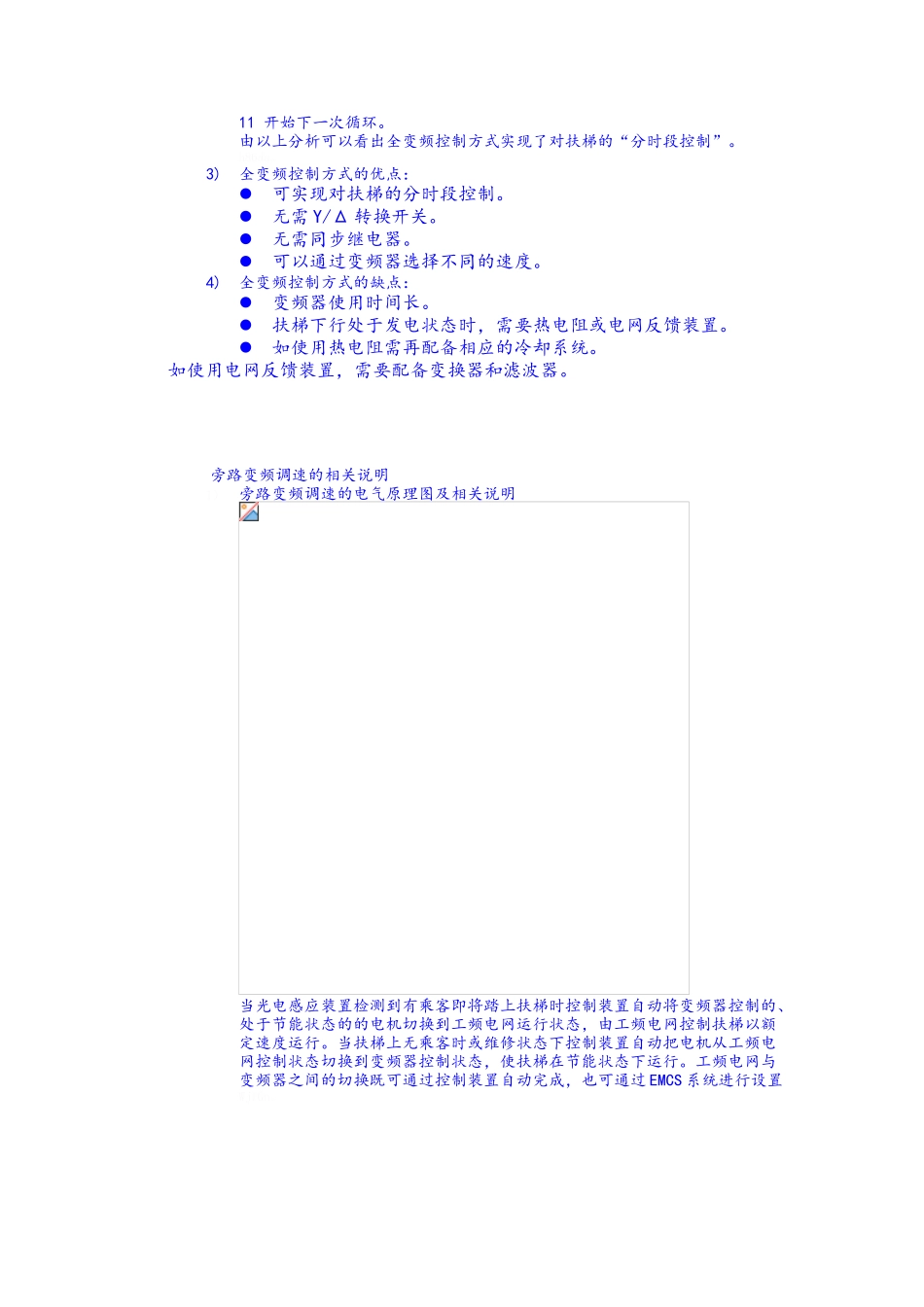 11 开始下一次循环。
由以上分析可以看出全变频控制方式实现了对扶梯的“分时段控制”。

3) 全变频控制方式的优点：
● 可实现对扶梯的分时段控制。
● 无需 Y/Δ 转换开关。
● 无需同步继电器。
● 可以通过变频器选择不同的速度。
4) 全变频控制方式的缺点：
● 变频器使用时间长。
● 扶梯下行处于发电状态时，需要热电阻或电网反馈装置。
● 如使用热电阻需再配备相应的冷却系统。
如使用电网反馈装置，需要配备变换器和滤波器。

旁路变频调速的相关说明
旁路变频调速的电气原理图及相关说明

当光电感应装置检测到有乘客即将踏上扶梯时控制装置自动将变频器控制的、处于节能状态的的电机切换到工频电网运行状态，由工频电网控制扶梯以额定速度运行。当扶梯上无乘客时或维修状态下控制装置自动把电机从工频电网控制状态切换到变频器控制状态，使扶梯在节能状态下运行。工频电网与变频器之间的切换既可通过控制装置自动完成，也可通过EMCS系统进行设置